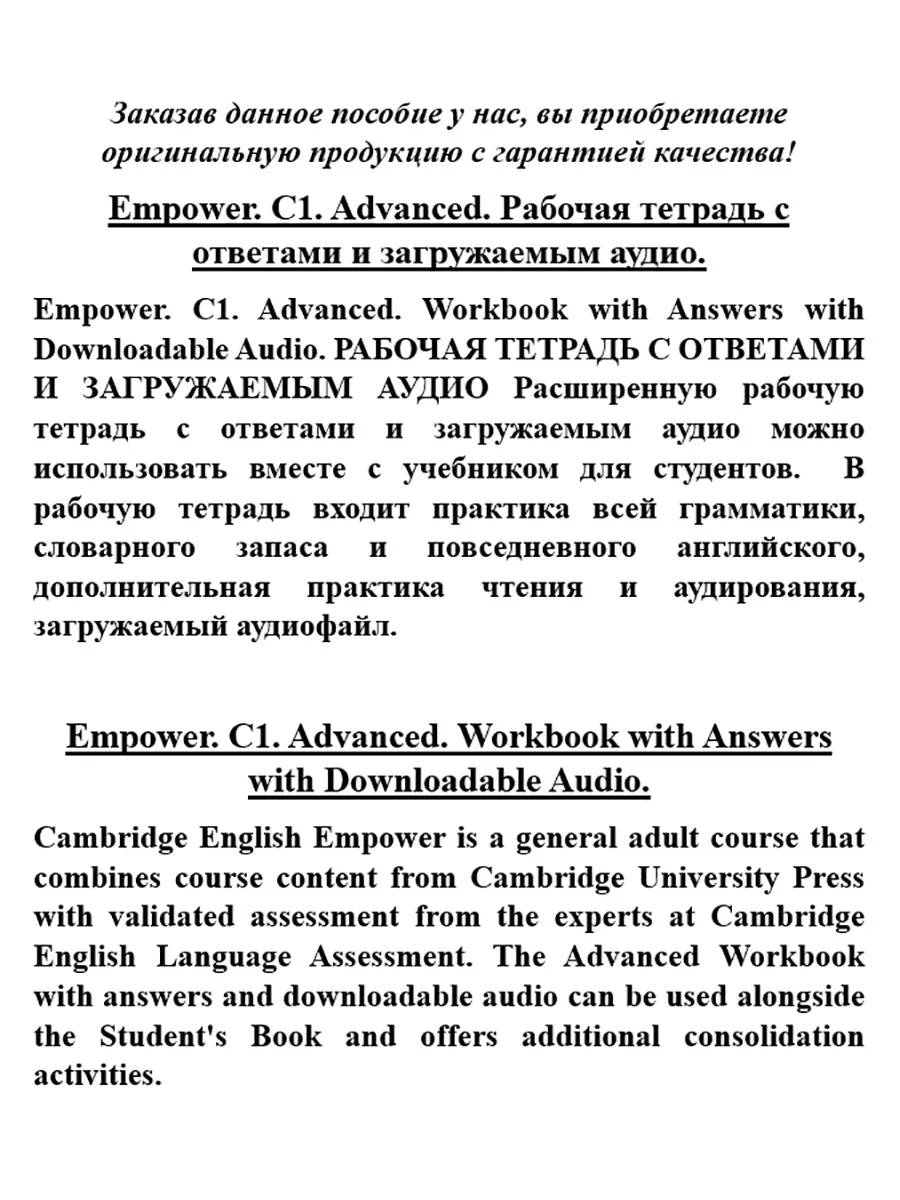 Заказав данное пособие у нас, вы приобретаете оригинальную продукцию с гарантией качества!

Empower. C1. Advanced. Рабочая тетрадь с ответами и загружаемым аудио.

Empower. C1. Advanced. Workbook with Answers with Downloadable Audio. РАБОЧАЯ ТЕТРАДЬ С ОТВЕТАМИ И ЗАГРУЖАЕМЫМ АУДИО Расширенную рабочую тетрадь с ответами и загружаемым аудио можно использовать вместе с учебником для студентов. В рабочую тетрадь входит практика всей грамматики, словарного запаса и повседневного английского, дополнительная практика чтения и аудирования, загружаемый аудиофайл.

Empower. C1. Advanced. Workbook with Answers with Downloadable Audio.

Cambridge English Empower is a general adult course that combines course content from Cambridge University Press with validated assessment from the experts at Cambridge English Language Assessment. The Advanced Workbook with answers and downloadable audio can be used alongside the Student's Book and offers additional consolidation activities.